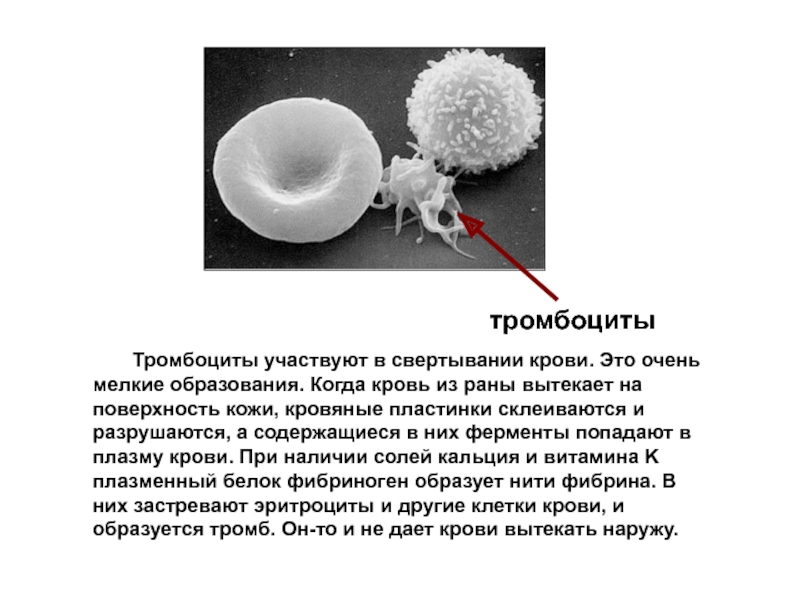 тромбоциты

Тромбоциты участвуют в свертывании крови. Это очень мелкие образования. Когда кровь из раны вытекает на поверхность кожи, кровяные пластинки склеиваются и разрушаются, а содержащиеся в них ферменты попадают в плазму крови. При наличии солей кальция и витамина К плазменный белок фибриноген образует нити фибрина. В них застревают эритроциты и другие клетки крови, и образуется тромб. Он-то и не дает крови вытекать наружу.